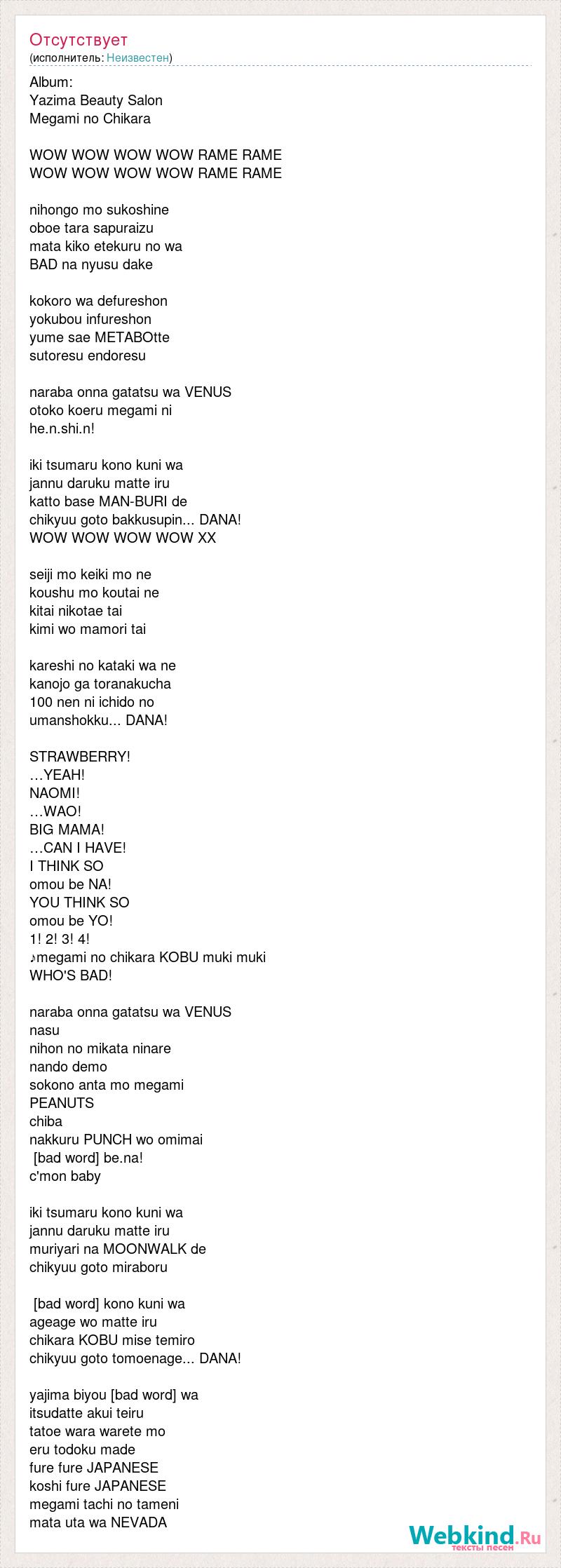 Отсутствует
(исполнитель: Неизвестен)

Album:
Yazima Beauty Salon
Megami no Chikara

WOW WOW WOW WOW RAME RAME
WOW WOW WOW WOW RAME RAME

nihongo mo sukoshine
oboe tara sapuraizu
mata kiko etekuru no wa
BAD na nyusu dake

kokoro wa defureshon
yokubou infureshon
yume sae METABOtte
sutoresu endoresu

naraba onna gatatsu wa VENUS
otoko koeru megami ni
he.n.shi.n!

iki tsumaru kono kuni wa
jannu daruku matte iru
katto base MAN-BURI de
chikyuu goto bakkusupin... DANA!
WOW WOW WOW WOW XX

seiji mo keiki mo ne
koushu mo koutai ne
kitai nikotae tai
kimi wo mamori tai

kareshi no kataki wa ne
kanojo ga toranakucha
100 nen ni ichido no
umanshokku... DANA!

STRAWBERRY!
…YEAH!
NAOMI!
…WAO!
BIG MAMA!
…CAN I HAVE!
I THINK SO
omou be NA!
YOU THINK SO
omou be YO!
1! 2! 3! 4!
♪megami no chikara KOBU muki muki
WHO'S BAD!

naraba onna gatatsu wa VENUS
nasu
nihon no mikata ninare
nando demo
sokono anta mo megami
PEANUTS
chiba
nakkuru PUNCH wo omimai
[bad word] be.na!
c'mon baby

iki tsumaru kono kuni wa
jannu daruku matte iru
muriyari na MOONWALK de
chikyuu goto miraboru

[bad word] kono kuni wa
ageage wo matte iru
chikara KOBU mise temiro
chikyuu goto tomoenage... DANA!

yajima biyou [bad word] wa
itsudatte akui teiru
tatoe wara warete mo
eru todoku made
fure fure JAPANESE
koshi fure JAPANESE
megami tachi no tameni
mata uta wa NEVADA

Webkind.Ru
тексты песен